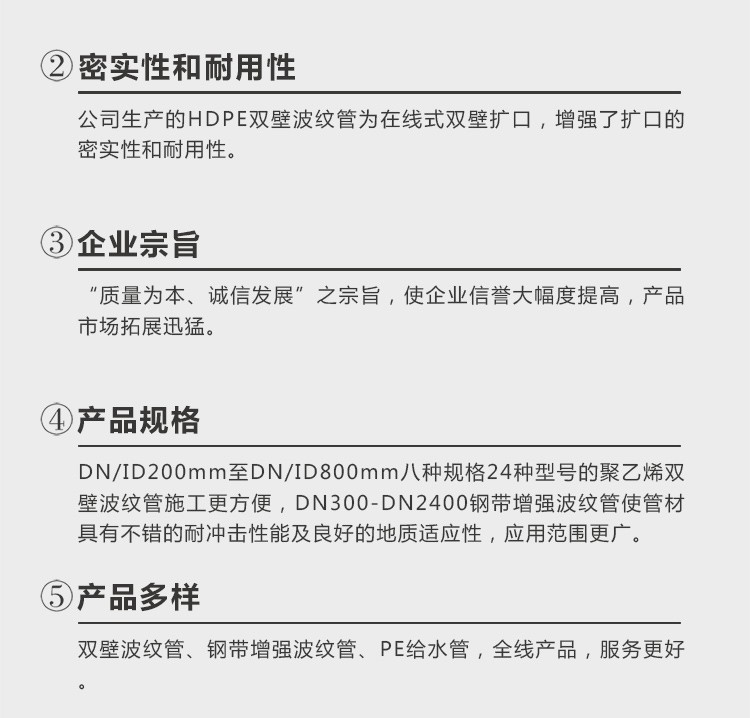 ②密实性和耐用性

公司生产的HDPE双壁波纹管为在线式双壁扩口，增强了扩口的密实性和耐用性。

③企业宗旨

“质量为本、诚信发展”之宗旨，使企业信誉大幅度提高，产品市场拓展迅猛。

④产品规格

DN/ID200mm至DN/ID800mm八种规格24种型号的聚乙烯双壁波纹管施工更方便，DN300-DN2400钢带增强波纹管使管材具有不错的耐冲击性能及良好的地质适应性，应用范围更广。

⑤产品多样

双壁波纹管、钢带增强波纹管、PE给水管，全线产品，服务更好。